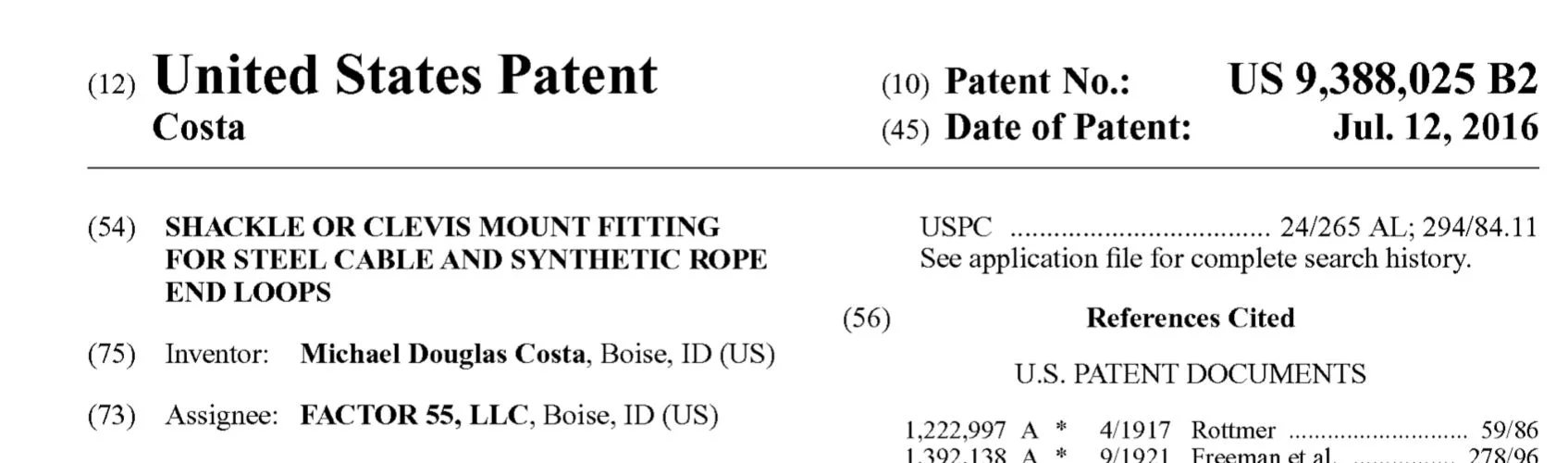 (12) United States Patent
Costa

(10) Patent No.: US 9,388,025 B2
(45) Date of Patent: Jul. 12, 2016

(54) SHACKLE OR CLEVIS MOUNT FITTING FOR STEEL CABLE AND SYNTHETIC ROPE END LOOPS

(75) Inventor: Michael Douglas Costa, Boise, ID (US)

(73) Assignee: FACTOR 55, LLC, Boise, ID (US)

USPC 24/265 AL; 294/84.11
See application file for complete search history.

(56) References Cited

U.S. PATENT DOCUMENTS

1,222,997 A * 4/1917 Rottmer 59/86
1,392,138 A * 9/1921 Freeman et al. 278/96